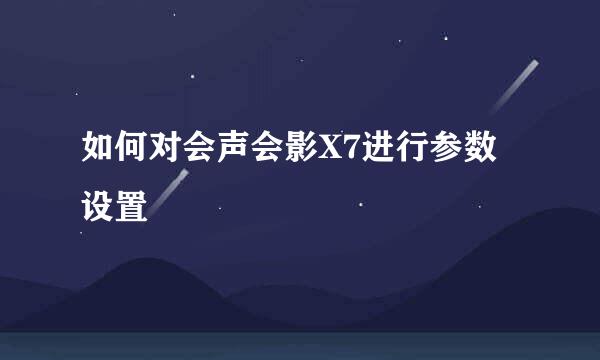 如何对会声会影X7进行参数设置